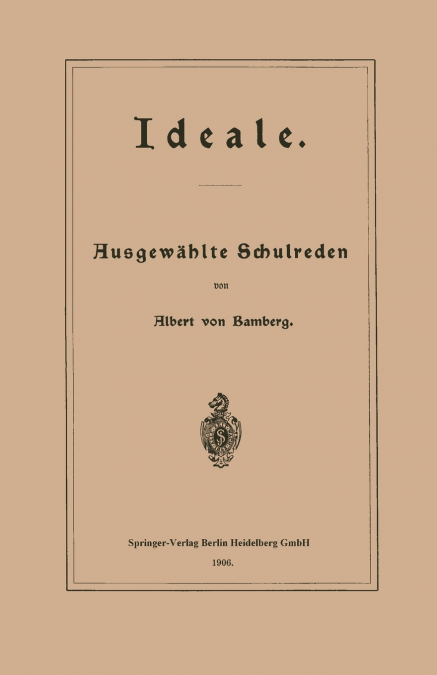 Ideale.

Ausgewählte Schulreden

von

Albert von Bamberg.

Springer-Verlag Berlin Heidelberg GmbH

1906.